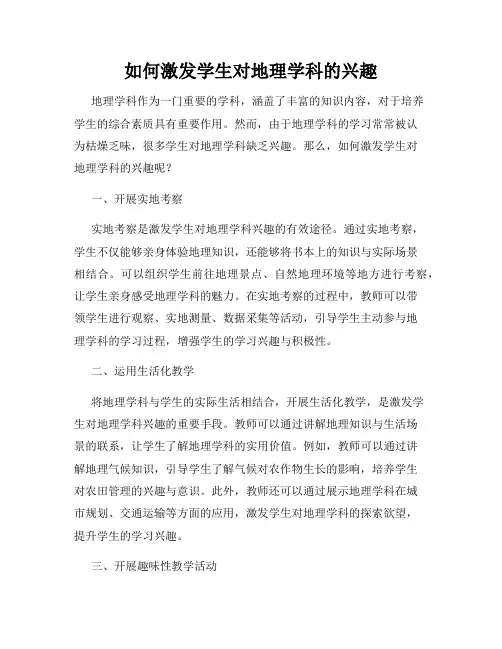 如何激发学生对地理学科的兴趣

地理学科作为一门重要的学科，涵盖了丰富的知识内容，对于培养学生的综合素质具有重要作用。然而，由于地理学科的学习常常被认为枯燥乏味，很多学生对地理学科缺乏兴趣。那么，如何激发学生对地理学科的兴趣呢？

一、开展实地考察

实地考察是激发学生对地理学科兴趣的有效途径。通过实地考察，学生不仅能够亲身体验地理知识，还能够将书本上的知识与实际场景相结合。可以组织学生前往地理景点、自然地理环境等地方进行考察，让学生亲身感受地理学科的魅力。在实地考察的过程中，教师可以带领学生进行观察、实地测量、数据采集等活动，引导学生主动参与地理学科的学习过程，增强学生的学习兴趣与积极性。

二、运用生活化教学

将地理学科与学生的实际生活相结合，开展生活化教学，是激发学生对地理学科兴趣的重要手段。教师可以通过讲解地理知识与生活场景的联系，让学生了解地理学科的实用价值。例如，教师可以通过讲解地理气候知识，引导学生了解气候对农作物生长的影响，培养学生对农田管理的兴趣与意识。此外，教师还可以通过展示地理学科在城市规划、交通运输等方面的应用，激发学生对地理学科的探索欲望，提升学生的学习兴趣。

三、开展趣味性教学活动